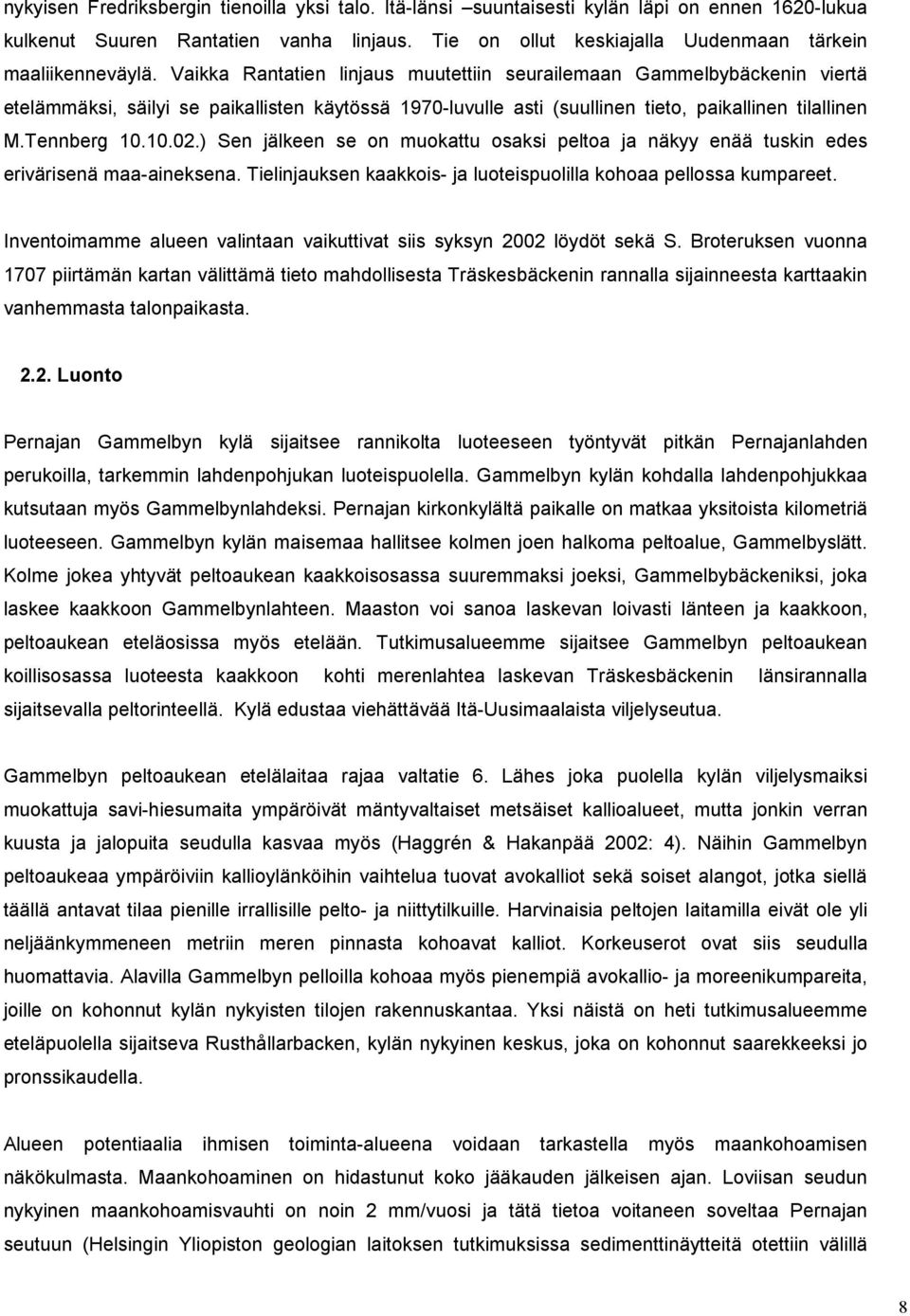 nykyisen Fredriksbergin tienoilla yksi talo. Itä-länsi –suuntaisesti kylän läpi on ennen 1620-lukua kulkenut Suuren Rantatien vanha linjaus. Tie on ollut keskiajalla Uudenmaan tärkein maaliikenneväylä. Vaikka Rantatien linjaus muutettiin seurailemaan Gammelbybäckenin viertä etelämmäksi, säilyi se paikallisten käytössä 1970-luvulle asti (suullinen tieto, paikallinen tilallinen M.Tennberg 10.10.02.) Sen jälkeen se on muokattu osaksi peltoa ja näkyy enää tuskin edes erivärisenä maa-aineksena. Tielinjauksen kaakkois- ja luoteispuolilla kohoaa pellossa kumpareet.

Inventoimamme alueen valintaan vaikuttivat siis syksyn 2002 löydöt sekä S. Broteruksen vuonna 1707 piirtämän kartan välittämä tieto mahdollisesta Träskesbäckenin rannalla sijainneesta karttaakin vanhemmasta talonpaikasta.

2.2. Luonto

Pernajan Gammelbyn kylä sijaitsee rannikolta luoteeseen työntyvät pitkän Pernajanlahden perukoilla, tarkemmin lahdenpohjukan luoteispuolella. Gammelbyn kylän kohdalla lahdenpohjukkaa kutsutaan myös Gammelbynlahdeksi. Pernajan kirkonkylältä paikalle on matkaa yksitoista kilometriä luoteeseen. Gammelbyn kylän maisemaa hallitsee kolmen joen halkoma peltoalue, Gammelbyslätt. Kolme jokea yhtyvät peltoaukean kaakkoisosassa suuremmaksi joeksi, Gammelbybäckeniksi, joka laskee kaakkoon Gammelbynlahteen. Maaston voi sanoa laskevan loivasti länteen ja kaakkoon, peltoaukean eteläosissa myös etelään. Tutkimusalueemme sijaitsee Gammelbyn peltoaukean koillisosassa luoteesta kaakkoon kohti merenlahtea laskevan Träskesbäckenin länsirannalla sijaitsevalla peltorinteellä. Kylä edustaa viehättävää Itä-Uusimaalaista viljelyseutua.

Gammelbyn peltoaukean etelälaitaa rajaa valtatie 6. Lähes joka puolella kylän viljelysmaiksi muokattuja savi-hiesumaita ympäröivät mäntyvaltaiset metsäiset kallioalueet, mutta jonkin verran kuusta ja jalopuita seudulla kasvaa myös (Haggrén & Hakanpää 2002: 4). Näihin Gammelbyn peltoaukeaa ympäröiviin kallioylänköihin vaihtelua tuovat avokalliot sekä soiset alangot, jotka siellä täällä antavat tilaa pienille irrallisille pelto- ja niittytilkuille. Harvinaisia peltojen laitamilla eivät ole yli neljäänkymmeneen metriin meren pinnasta kohoavat kalliot. Korkeuserot ovat siis seudulla huomattavia. Alavilla Gammelbyn pelloilla kohoaa myös pienempiä avokallio- ja moreenikumpareita, joille on kohonnut kylän nykyisten tilojen rakennuskantaa. Yksi näistä on heti tutkimusalueemme eteläpuolella sijaitseva Rusthållarbacken, kylän nykyinen keskus, joka on kohonnut saarekkeeksi jo pronssikaudella.

Alueen potentiaalia ihmisen toiminta-alueena voidaan tarkastella myös maankohoamisen näkökulmasta. Maankohoaminen on hidastunut koko jääkauden jälkeisen ajan. Loviisan seudun nykyinen maankohoamisvauhti on noin 2 mm/vuosi ja tätä tietoa voitaneen soveltaa Pernajan seutuun (Helsingin Yliopiston geologian laitoksen tutkimuksissa sedimenttinäytteitä välillä

8